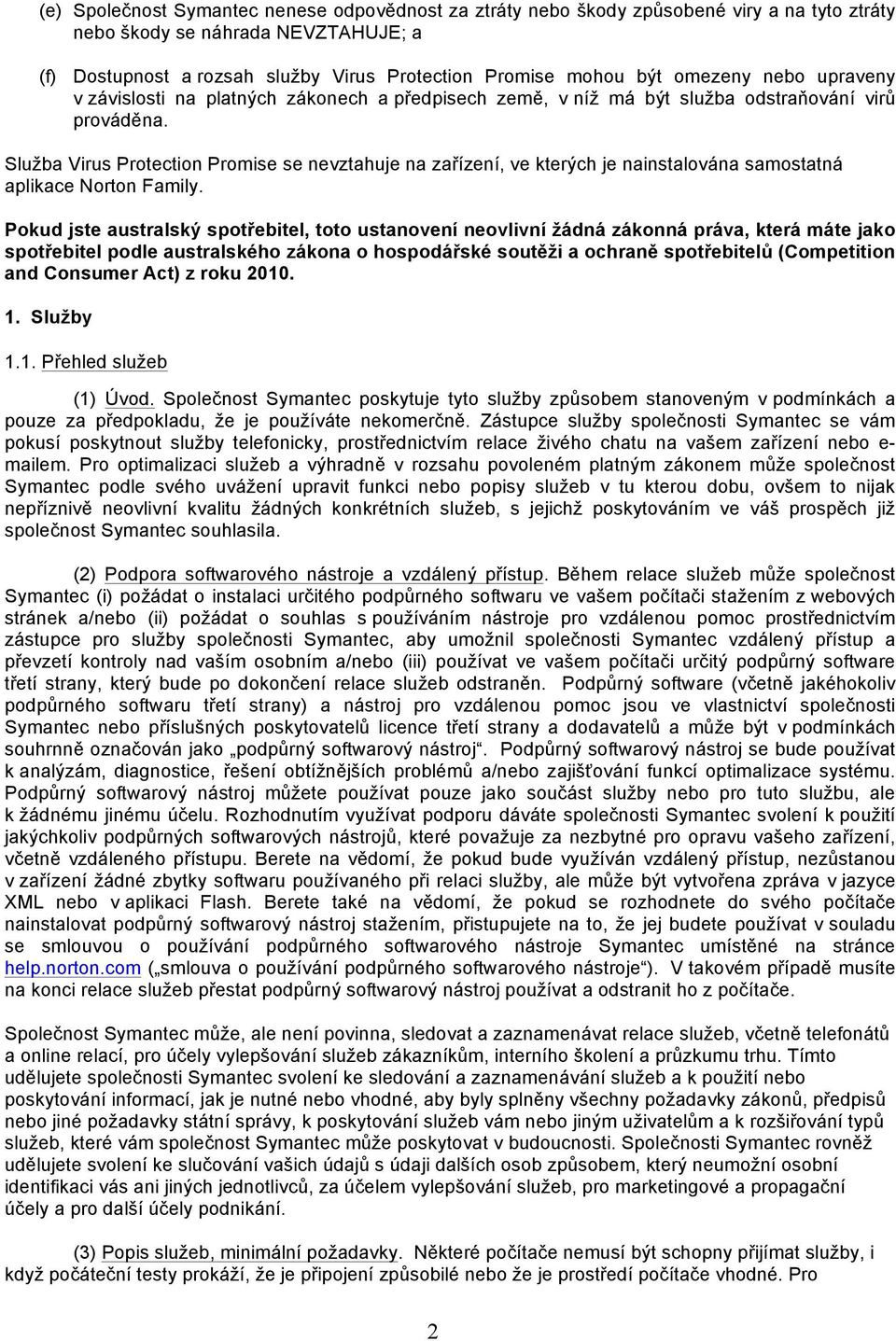 (e) Společnost Symantec nenese odpovědnost za ztráty nebo škody způsobené viry a na tyto ztráty nebo škody se náhrada NEVZTAHUJE; a

(f) Dostupnost a rozsah služby Virus Protection Promise mohou být omezeny nebo upraveny v závislosti na platných zákonech a předpisech země, v níž má být služba odstraňování virů prováděna.

Služba Virus Protection Promise se nevztahuje na zařízení, ve kterých je nainstalována samostatná aplikace Norton Family.

Pokud jste australský spotřebitel, toto ustanovení neovlivní žádná zákonná práva, která máte jako spotřebitel podle australského zákona o hospodářské soutěži a ochraně spotřebitelů (Competition and Consumer Act) z roku 2010.

1. Služby

1.1. Přehled služeb

(1) Úvod. Společnost Symantec poskytuje tyto služby způsobem stanoveným v podmínkách a pouze za předpokladu, že je používáte nekomerčně. Zástupce služby společnosti Symantec se vám pokusí poskytnout služby telefonicky, prostřednictvím relace živého chatu na vašem zařízení nebo e-mailem. Pro optimalizaci služeb a výhradně v rozsahu povoleném platným zákonem může společnost Symantec podle svého uvážení upravit funkci nebo popisy služeb v tu kterou dobu, ovšem to nijak nepříznivě neovlivní kvalitu žádných konkrétních služeb, s jejichž poskytováním ve váš prospěch již společnost Symantec souhlasila.

(2) Podpora softwarového nástroje a vzdálený přístup. Během relace služeb může společnost Symantec (i) požádat o instalaci určitého podpůrného softwaru ve vašem počítači stažením z webových stránek a/nebo (ii) požádat o souhlas s používáním nástroje pro vzdálenou pomoc prostřednictvím zástupce pro služby společnosti Symantec, aby umožnil společnosti Symantec vzdálený přístup a převzetí kontroly nad vaším osobním a/nebo (iii) používat ve vašem počítači určitý podpůrný software třetí strany, který bude po dokončení relace služeb odstraněn. Podpůrný software (včetně jakéhokoliv podpůrného softwaru třetí strany) a nástroj pro vzdálenou pomoc jsou ve vlastnictví společnosti Symantec nebo příslušných poskytovatelů licence třetí strany a dodavatelů a může být v podmínkách souhrnně označován jako „podpůrný softwarový nástroj“. Podpůrný softwarový nástroj se bude používat k analýzám, diagnostice, řešení obtížnějších problémů a/nebo zajišťování funkcí optimalizace systému. Podpůrný softwarový nástroj můžete používat pouze jako součást služby nebo pro tuto službu, ale k žádnému jinému účelu. Rozhodnutím využívat podporu dáváte společnosti Symantec svolení k použití jakýchkoliv podpůrných softwarových nástrojů, které považuje za nezbytné pro opravu vašeho zařízení, včetně vzdáleného přístupu. Berete na vědomí, že pokud bude využíván vzdálený přístup, nezůstanou v zařízení žádné zbytky softwaru používaného při relaci služby, ale může být vytvořena zpráva v jazyce XML nebo v aplikaci Flash. Berete také na vědomí, že pokud se rozhodnete do svého počítače nainstalovat podpůrný softwarový nástroj stažením, přistupujete na to, že jej budete používat v souladu se smlouvou o používání podpůrného softwarového nástroje Symantec umístěné na stránce help.norton.com („smlouva o používání podpůrného softwarového nástroje“). V takovém případě musíte na konci relace služeb přestat podpůrný softwarový nástroj používat a odstranit ho z počítače.

Společnost Symantec může, ale není povinna, sledovat a zaznamenávat relace služeb, včetně telefonátů a online relací, pro účely vylepšování služeb zákazníkům, interního školení a průzkumu trhu. Tímto udělujete společnosti Symantec svolení ke sledování a zaznamenávání služeb a k použití nebo poskytování informací, jak je nutné nebo vhodné, aby byly splněny všechny požadavky zákonů, předpisů nebo jiné požadavky státní správy, k poskytování služeb vám nebo jiným uživatelům a k rozšiřování typů služeb, které vám společnost Symantec může poskytovat v budoucnosti. Společnosti Symantec rovněž udělujete svolení ke slučování vašich údajů s údaji dalších osob způsobem, který neumožní osobní identifikaci vás ani jiných jednotlivců, za účelem vylepšování služeb, pro marketingové a propagační účely a pro další účely podnikání.

(3) Popis služeb, minimální požadavky. Některé počítače nemusí být schopny přijímat služby, i když počáteční testy prokáží, že je připojení způsobilé nebo že je prostředí počítače vhodné. Pro

2